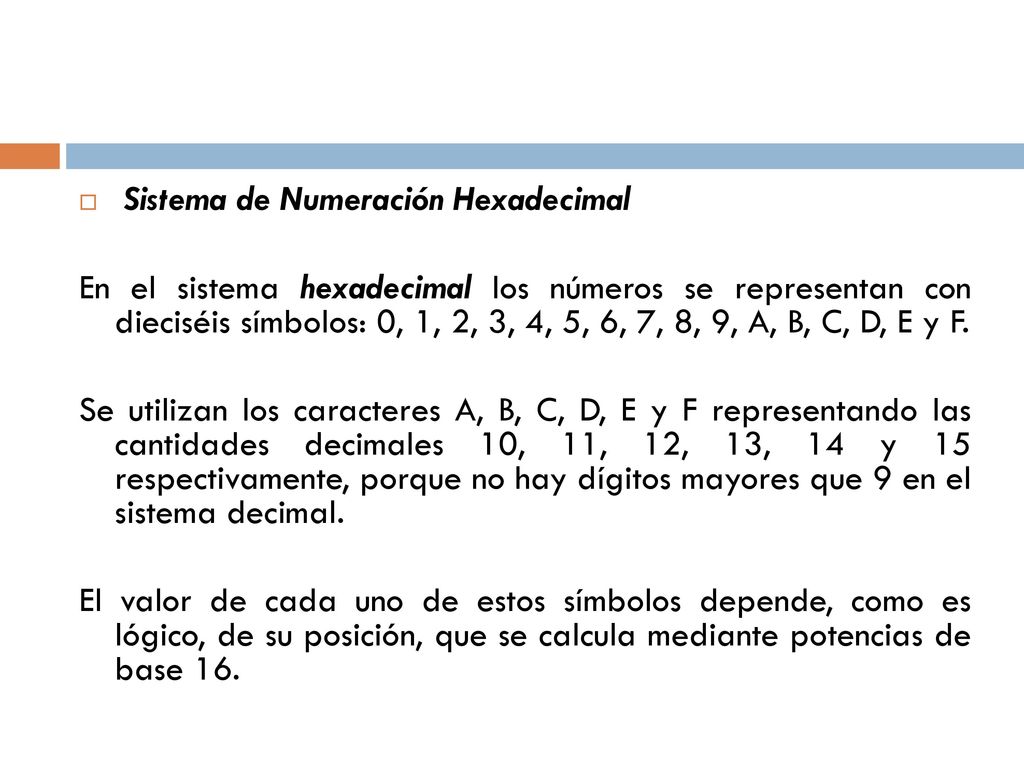 Sistema de Numeración Hexadecimal

En el sistema hexadecimal los números se representan con dieciséis símbolos: 0, 1, 2, 3, 4, 5, 6, 7, 8, 9, A, B, C, D, E y F.

Se utilizan los caracteres A, B, C, D, E y F representando las cantidades decimales 10, 11, 12, 13, 14 y 15 respectivamente, porque no hay dígitos mayores que 9 en el sistema decimal.

El valor de cada uno de estos símbolos depende, como es lógico, de su posición, que se calcula mediante potencias de base 16.